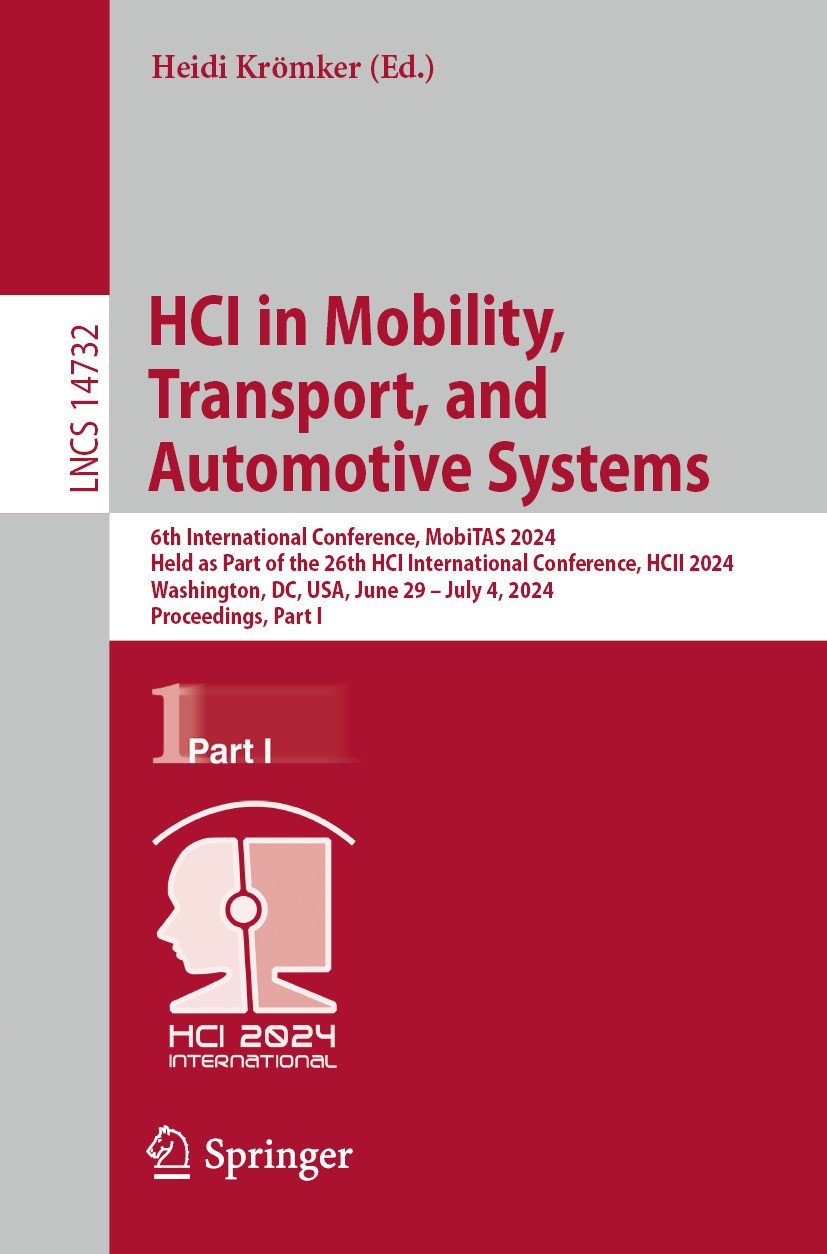 Heidi Krömker (Ed.)

LNCS 14732

HCI in Mobility, Transport, and Automotive Systems

6th International Conference, MobiTAS 2024
Held as Part of the 26th HCI International Conference, HCII 2024
Washington, DC, USA, June 29 – July 4, 2024
Proceedings, Part I

1 Part I

HCI 2024
INTERNATIONAL

Springer